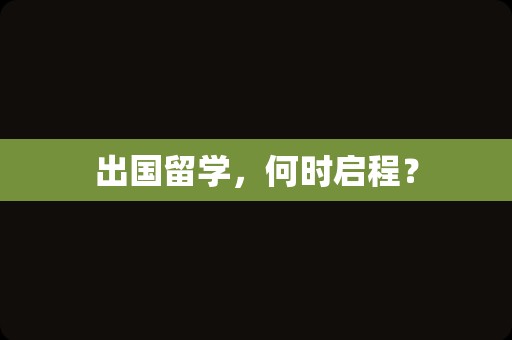 出国留学，何时启程？